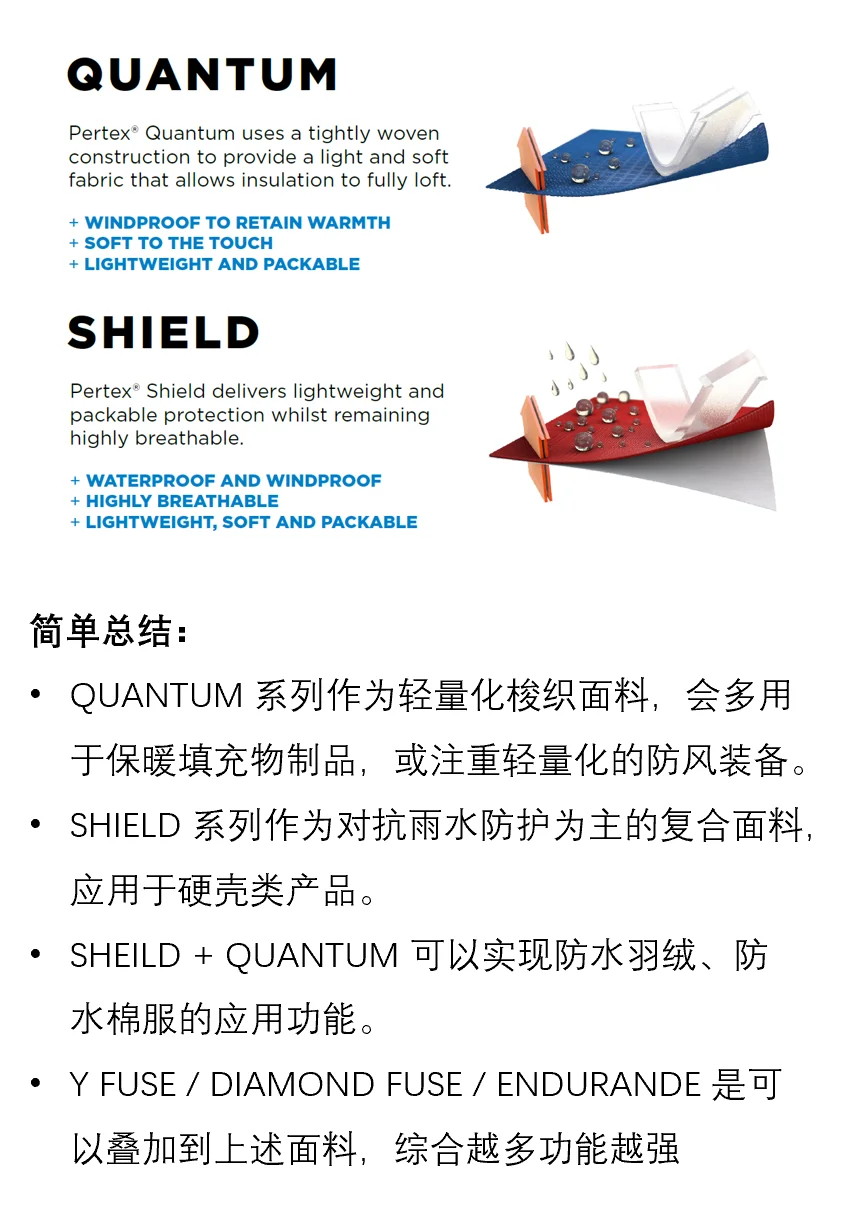 QUANTUM

Pertex® Quantum uses a tightly woven construction to provide a light and soft fabric that allows insulation to fully loft.

+ WINDPROOF TO RETAIN WARMTH
+ SOFT TO THE TOUCH
+ LIGHTWEIGHT AND PACKABLE

SHIELD

Pertex® Shield delivers lightweight and packable protection whilst remaining highly breathable.

+ WATERPROOF AND WINDPROOF
+ HIGHLY BREATHABLE
+ LIGHTWEIGHT, SOFT AND PACKABLE

简单总结：

• QUANTUM 系列作为轻量化梭织面料，会多用于保暖填充物制品，或注重轻量化的防风装备。

• SHIELD 系列作为对抗雨水防护为主的复合面料，应用于硬壳类产品。

• SHEILD + QUANTUM 可以实现防水羽绒、防水棉服的应用功能。

• Y FUSE / DIAMOND FUSE / ENDURANDE 是可以叠加到上述面料，综合越多功能越强